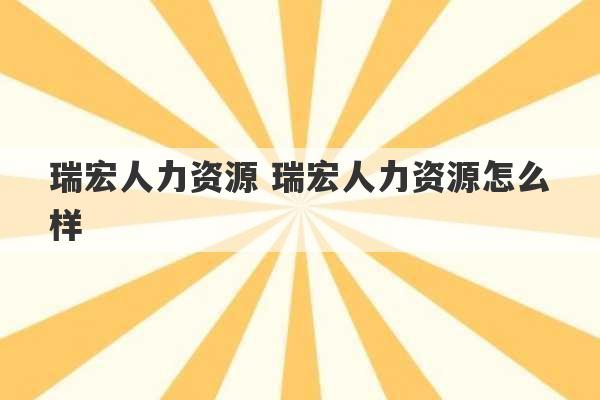 瑞宏人力资源 瑞宏人力资源怎么样